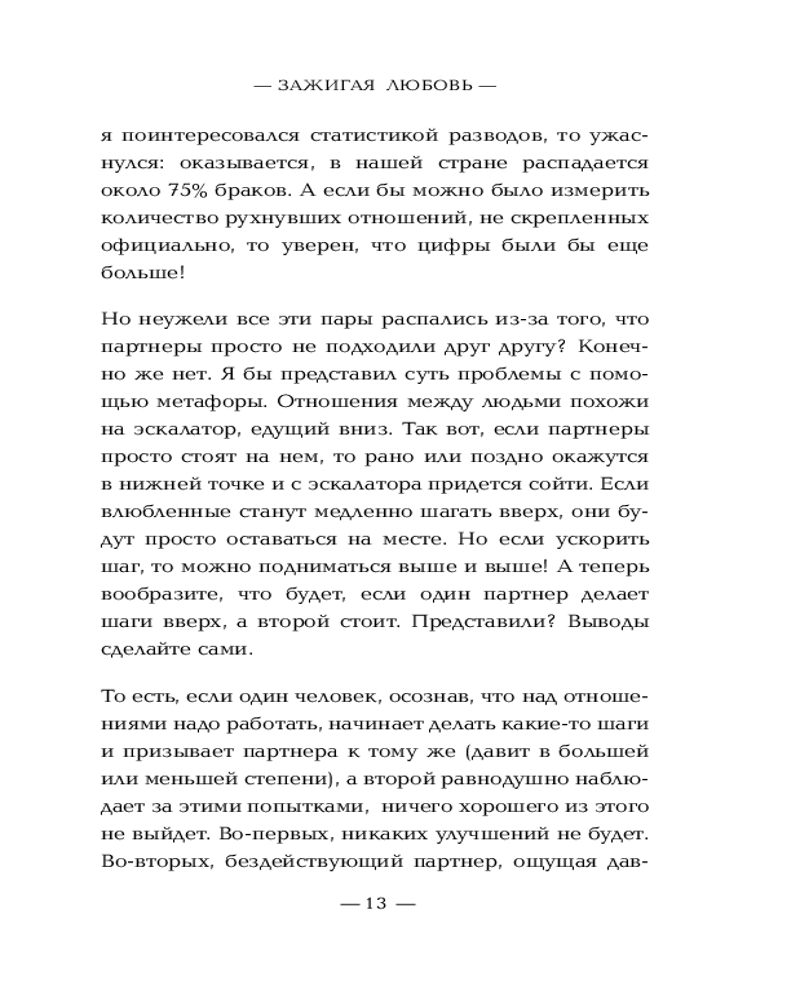 — ЗАЖИГАЯ ЛЮБОВЬ —

я поинтересовался статистикой разводов, то ужаснулся: оказывается, в нашей стране распадается около 75% браков. А если бы можно было измерить количество рухнувших отношений, не скрепленных официально, то уверен, что цифры были бы еще больше!

Но неужели все эти пары распались из-за того, что партнеры просто не подходили друг другу? Конечно же нет. Я бы представил суть проблемы с помощью метафоры. Отношения между людьми похожи на эскалатор, едущий вниз. Так вот, если партнеры просто стоят на нем, то рано или поздно окажутся в нижней точке и с эскалатора придется сойти. Если влюбленные станут медленно шагать вверх, они будут просто оставаться на месте. Но если ускорить шаг, то можно подниматься выше и выше! А теперь вообразите, что будет, если один партнер делает шаги вверх, а второй стоит. Представили? Выводы сделайте сами.

То есть, если один человек, осознав, что над отношениями надо работать, начинает делать какие-то шаги и призывает партнера к тому же (давит в большей или меньшей степени), а второй равнодушно наблюдает за этими попытками, ничего хорошего из этого не выйдет. Во-первых, никаких улучшений не будет. Во-вторых, бездействующий партнер, ощущая дав-

— 13 —